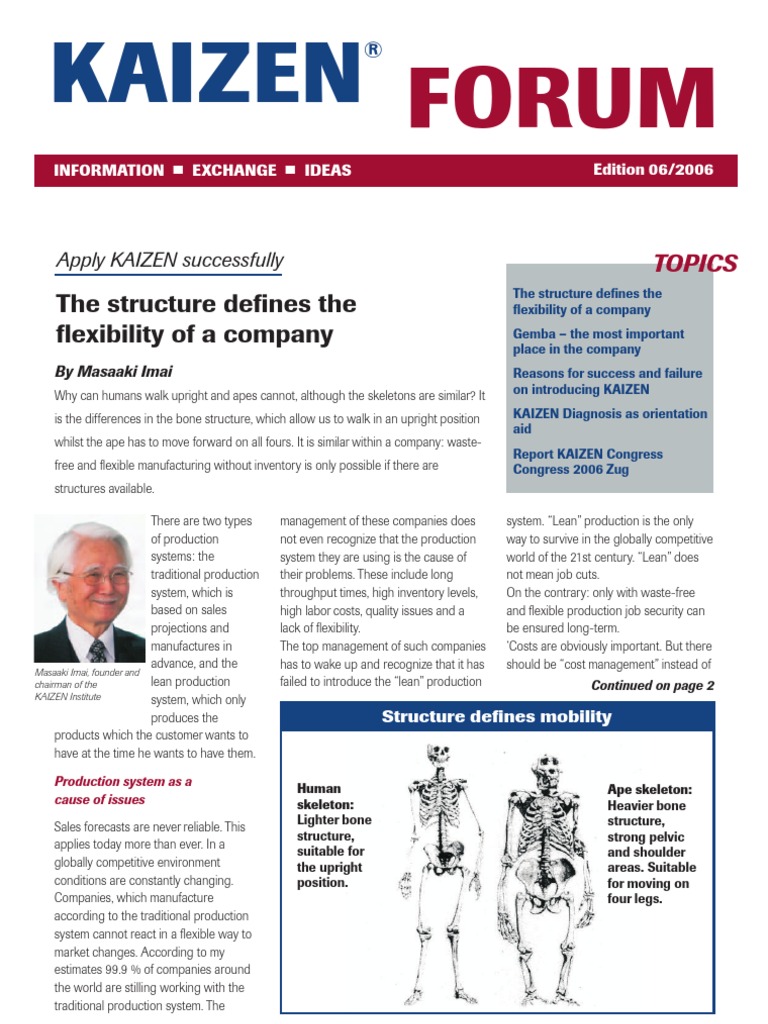 KAIZEN® FORUM

INFORMATION ■ EXCHANGE ■ IDEAS

Edition 06/2006

Apply KAIZEN successfully

The structure defines the flexibility of a company

By Masaaki Imai

Why can humans walk upright and apes cannot, although the skeletons are similar? It is the differences in the bone structure, which allow us to walk in an upright position whilst the ape has to move forward on all fours. It is similar within a company: waste-free and flexible manufacturing without inventory is only possible if there are structures available.

TOPICS

The structure defines the flexibility of a company

Gemba – the most important place in the company

Reasons for success and failure on introducing KAIZEN

KAIZEN Diagnosis as orientation aid

Report KAIZEN Congress Congress 2006 Zug

Masaaki Imai, founder and chairman of the KAIZEN Institute

There are two types of production systems: the traditional production system, which is based on sales projections and manufactures in advance, and the lean production system, which only produces the products which the customer wants to have at the time he wants to have them.

Production system as a cause of issues

Sales forecasts are never reliable. This applies today more than ever. In a globally competitive environment conditions are constantly changing. Companies, which manufacture according to the traditional production system cannot react in a flexible way to market changes. According to my estimates 99.9 % of companies around the world are stilling working with the traditional production system. The management of these companies does not even recognize that the production system they are using is the cause of their problems. These include long throughput times, high inventory levels, high labor costs, quality issues and a lack of flexibility.

The top management of such companies has to wake up and recognize that it has failed to introduce the "lean" production system. "Lean" production is the only way to survive in the globally competitive world of the 21st century. "Lean" does not mean job cuts.

On the contrary: only with waste-free and flexible production job security can be ensured long-term.

'Costs are obviously important. But there should be "cost management" instead of

Continued on page 2

Structure defines mobility

Human skeleton: Lighter bone structure, suitable for the upright position.

Ape skeleton: Heavier bone structure, strong pelvic and shoulder areas. Suitable for moving on four legs.